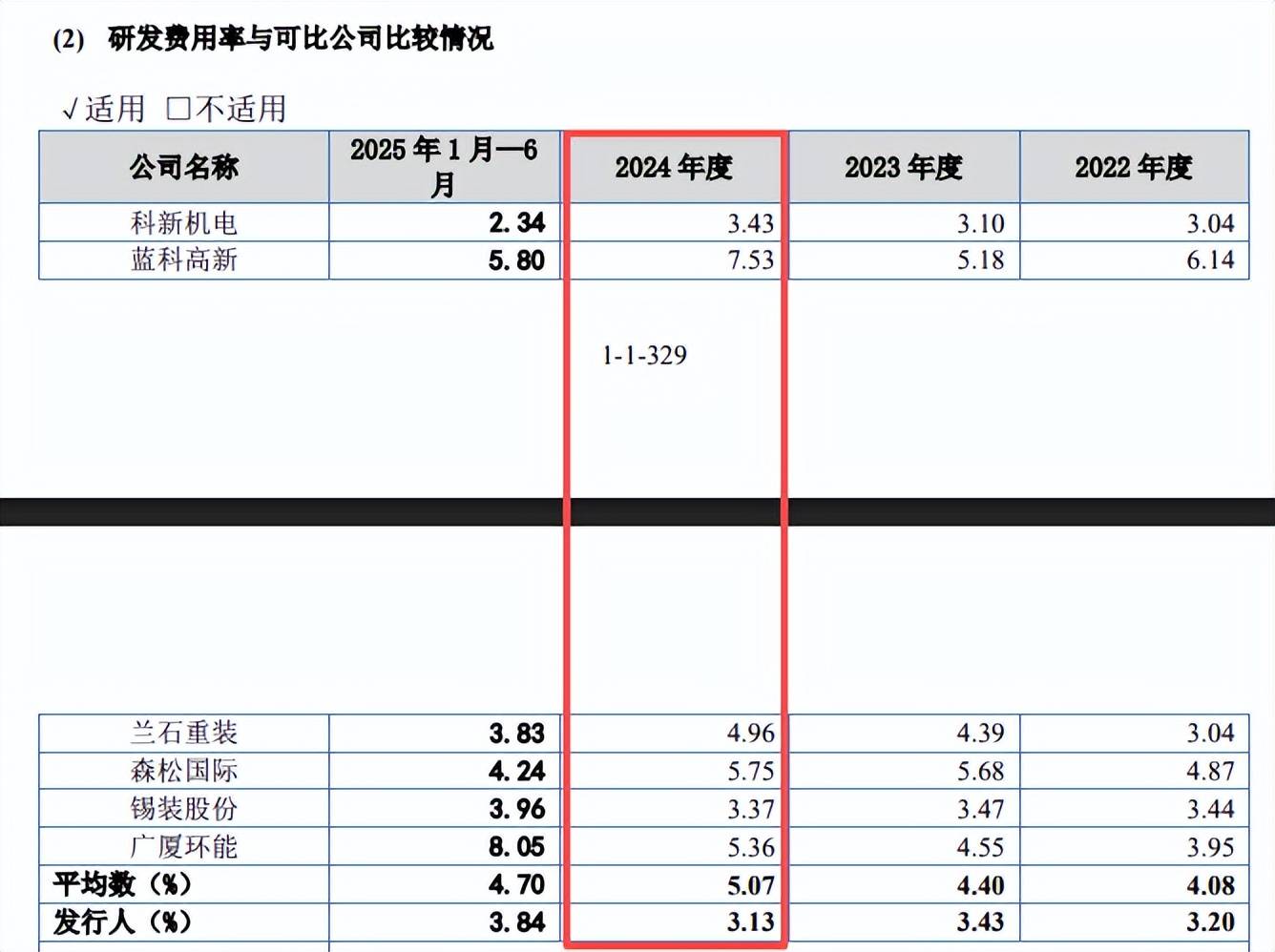 (2) 研发费用率与可比公司比较情况

√适用 ☐不适用

| 公司名称 | 2025年1月—6月 | 2024年度 | 2023年度 | 2022年度 |
|---|---|---|---|---|
| 科新机电 | 2.34 | 3.43 | 3.10 | 3.04 |
| 蓝科高新 | 5.80 | 7.53 | 5.18 | 6.14 |

1-1-329

| 兰石重装 | 3.83 | 4.96 | 4.39 | 3.04 |
|---|---|---|---|---|
| 森松国际 | 4.24 | 5.75 | 5.68 | 4.87 |
| 锡装股份 | 3.96 | 3.37 | 3.47 | 3.44 |
| 广厦环能 | 8.05 | 5.36 | 4.55 | 3.95 |
| 平均数(%) | 4.70 | 5.07 | 4.40 | 4.08 |
| 发行人(%) | 3.84 | 3.13 | 3.43 | 3.20 |